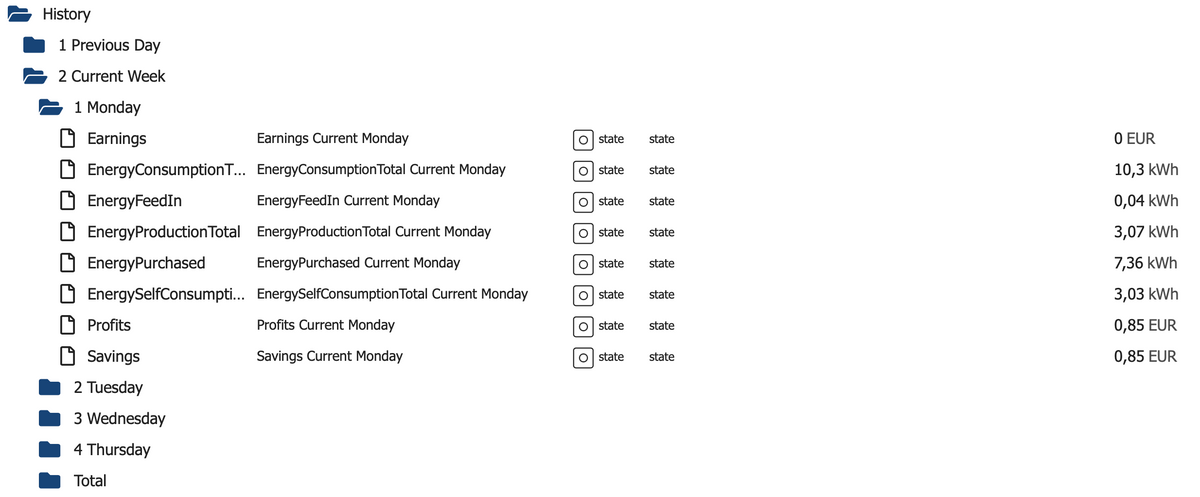 History
1 Previous Day
2 Current Week
1 Monday

| | | | | |
|---|---|---|---|---|
| Earnings | Earnings Current Monday | state | state | 0 EUR |
| EnergyConsumptionT... | EnergyConsumptionTotal Current Monday | state | state | 10,3 kWh |
| EnergyFeedIn | EnergyFeedIn Current Monday | state | state | 0,04 kWh |
| EnergyProductionTotal | EnergyProductionTotal Current Monday | state | state | 3,07 kWh |
| EnergyPurchased | EnergyPurchased Current Monday | state | state | 7,36 kWh |
| EnergySelfConsumpti... | EnergySelfConsumptionTotal Current Monday | state | state | 3,03 kWh |
| Profits | Profits Current Monday | state | state | 0,85 EUR |
| Savings | Savings Current Monday | state | state | 0,85 EUR |

2 Tuesday
3 Wednesday
4 Thursday
Total